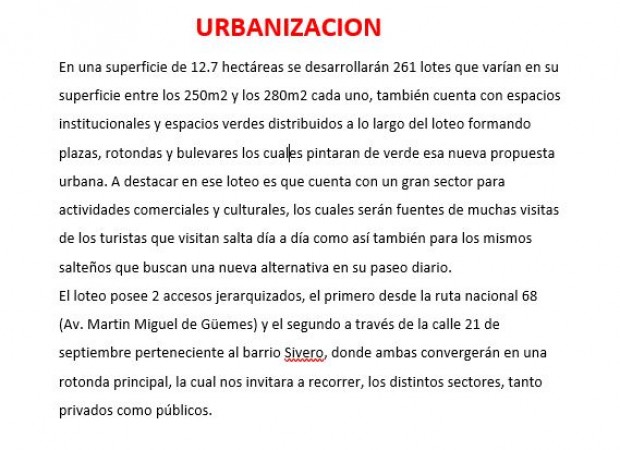 URBANIZACION

En una superficie de 12.7 hectáreas se desarrollarán 261 lotes que varían en su superficie entre los 250m2 y los 280m2 cada uno, también cuenta con espacios institucionales y espacios verdes distribuidos a lo largo del loteo formando plazas, rotondas y bulevares los cuales pintaran de verde esa nueva propuesta urbana. A destacar en ese loteo es que cuenta con un gran sector para actividades comerciales y culturales, los cuales serán fuentes de muchas visitas de los turistas que visitan salta día a día como así también para los mismos salteños que buscan una nueva alternativa en su paseo diario.
El loteo posee 2 accesos jerarquizados, el primero desde la ruta nacional 68 (Av. Martin Miguel de Güemes) y el segundo a través de la calle 21 de septiembre perteneciente al barrio Sivero, donde ambas convergerán en una rotonda principal, la cual nos invitara a recorrer, los distintos sectores, tanto privados como públicos.